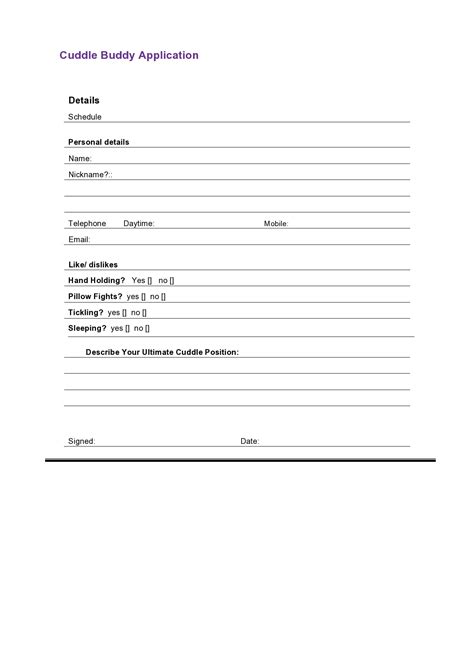 Cuddle Buddy Application

Details

Schedule

Personal details

Name:

Nickname?::

Telephone Daytime: Mobile:

Email:

Like/ dislikes

Hand Holding? Yes [] no []

Pillow Fights? yes [] no []

Tickling? yes [] no []

Sleeping? yes [] no []

Describe Your Ultimate Cuddle Position:

Signed: Date: